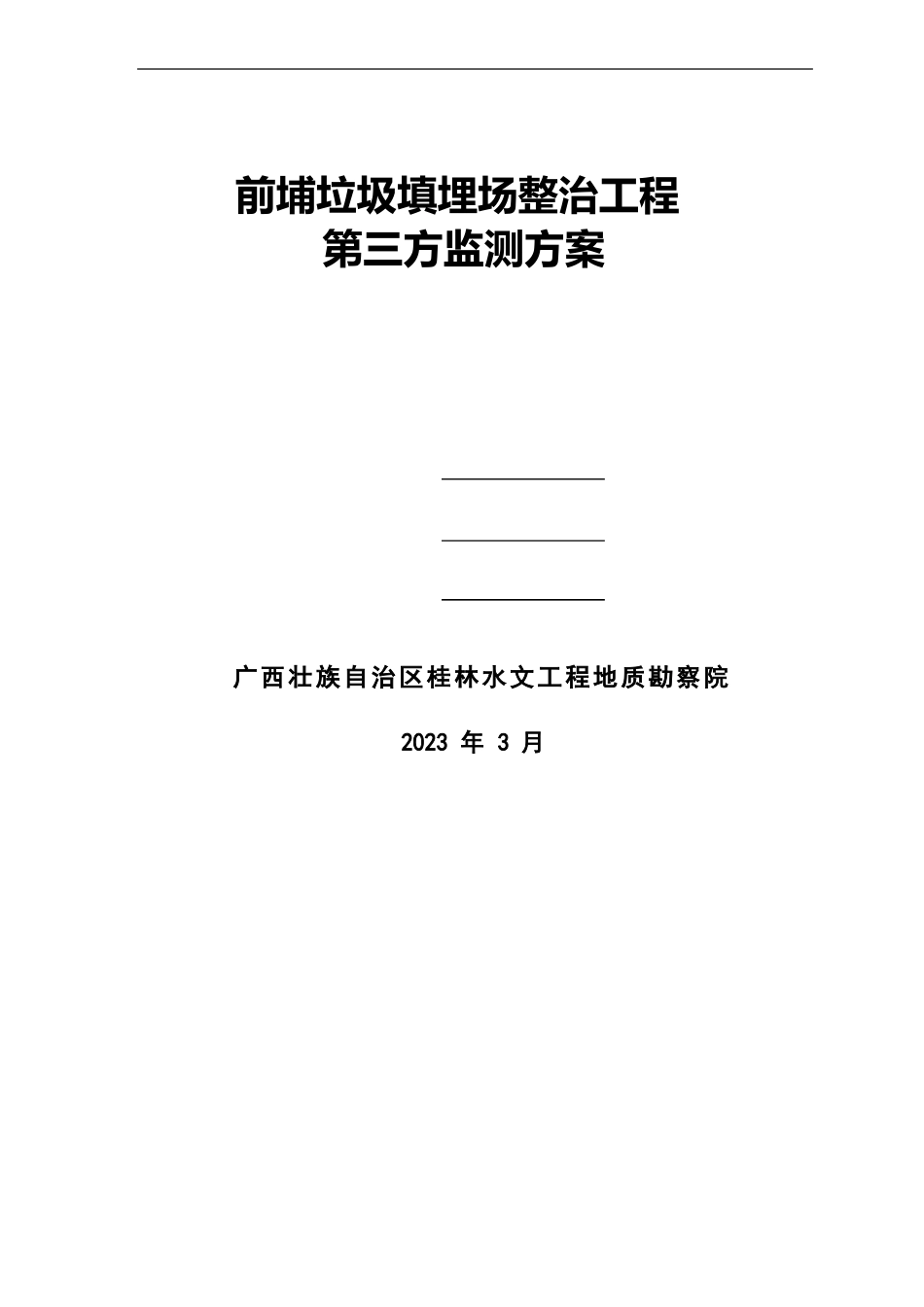 前埔垃圾填埋场整治工程
第三方监测方案

广西壮族自治区桂林水文工程地质勘察院

2023 年 3 月